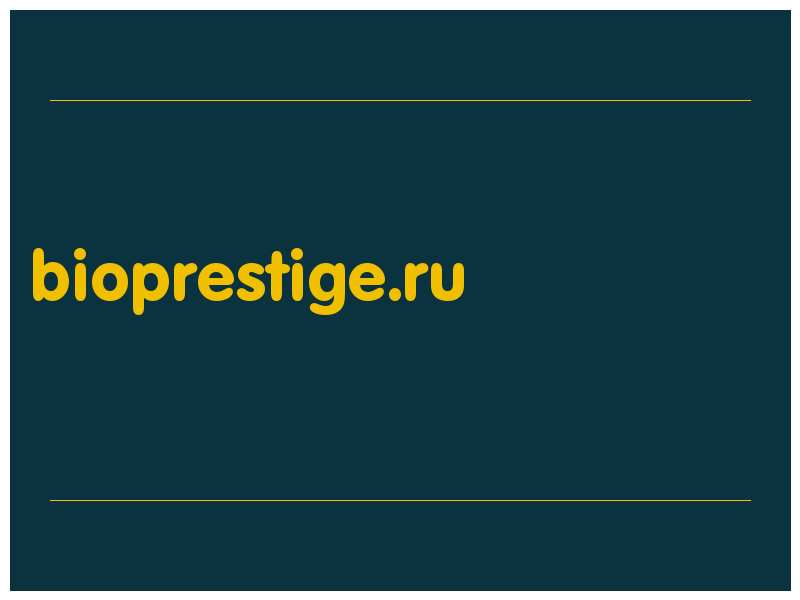 bioprestige.ru